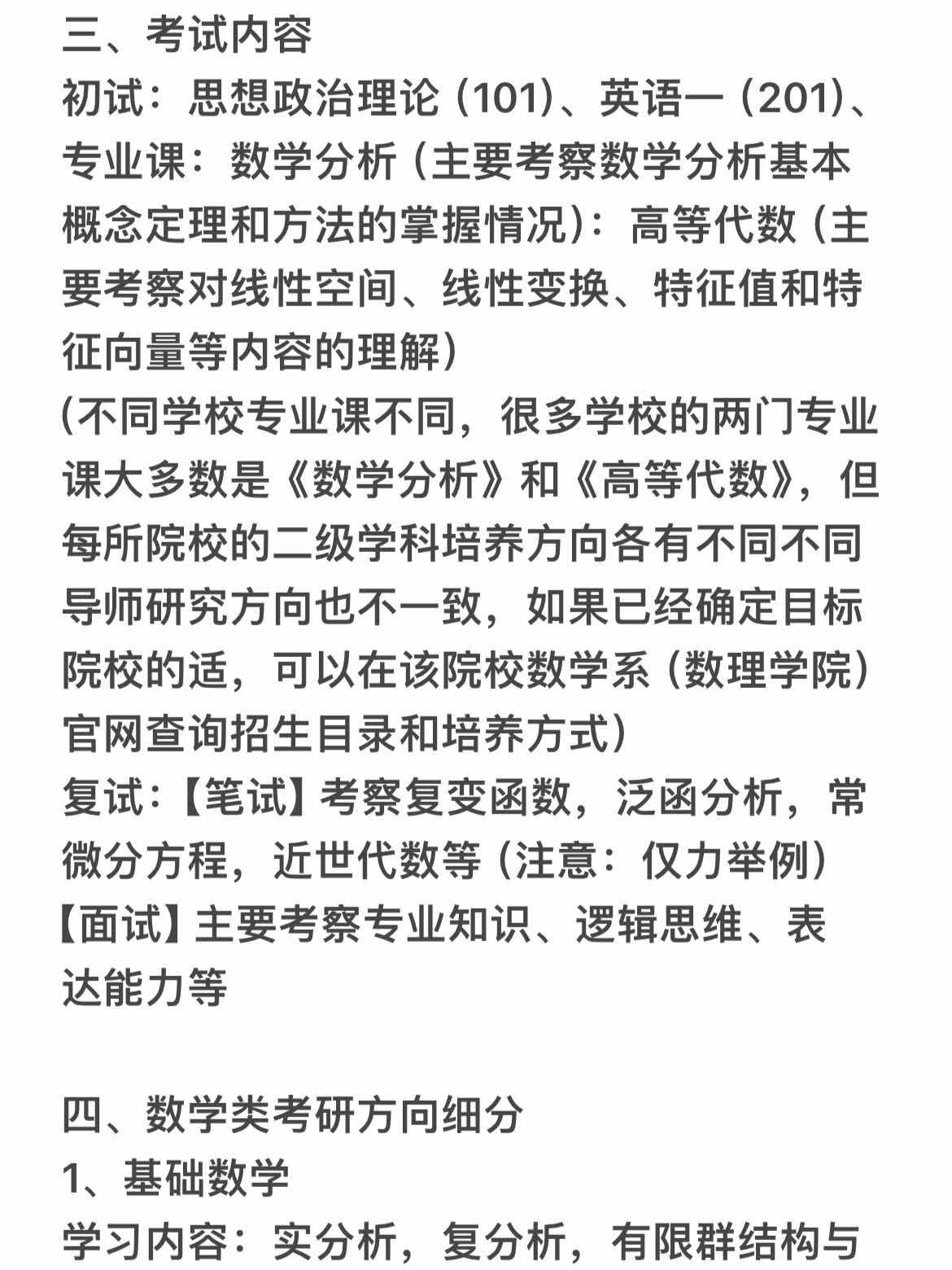 三、考试内容
初试：思想政治理论（101）、英语一（201）、专业课：数学分析（主要考察数学分析基本概念定理和方法的掌握情况）：高等代数（主要考察对线性空间、线性变换、特征值和特征向量等内容的理解）
（不同学校专业课不同，很多学校的两门专业课大多数是《数学分析》和《高等代数》，但每所院校的二级学科培养方向各有不同不同导师研究方向也不一致，如果已经确定目标院校的适，可以在该院校数学系（数理学院）官网查询招生目录和培养方式）
复试：【笔试】考察复变函数，泛函分析，常微分方程，近世代数等（注意：仅力举例）
【面试】主要考察专业知识、逻辑思维、表达能力等

四、数学类考研方向细分
1、基础数学
学习内容：实分析，复分析，有限群结构与